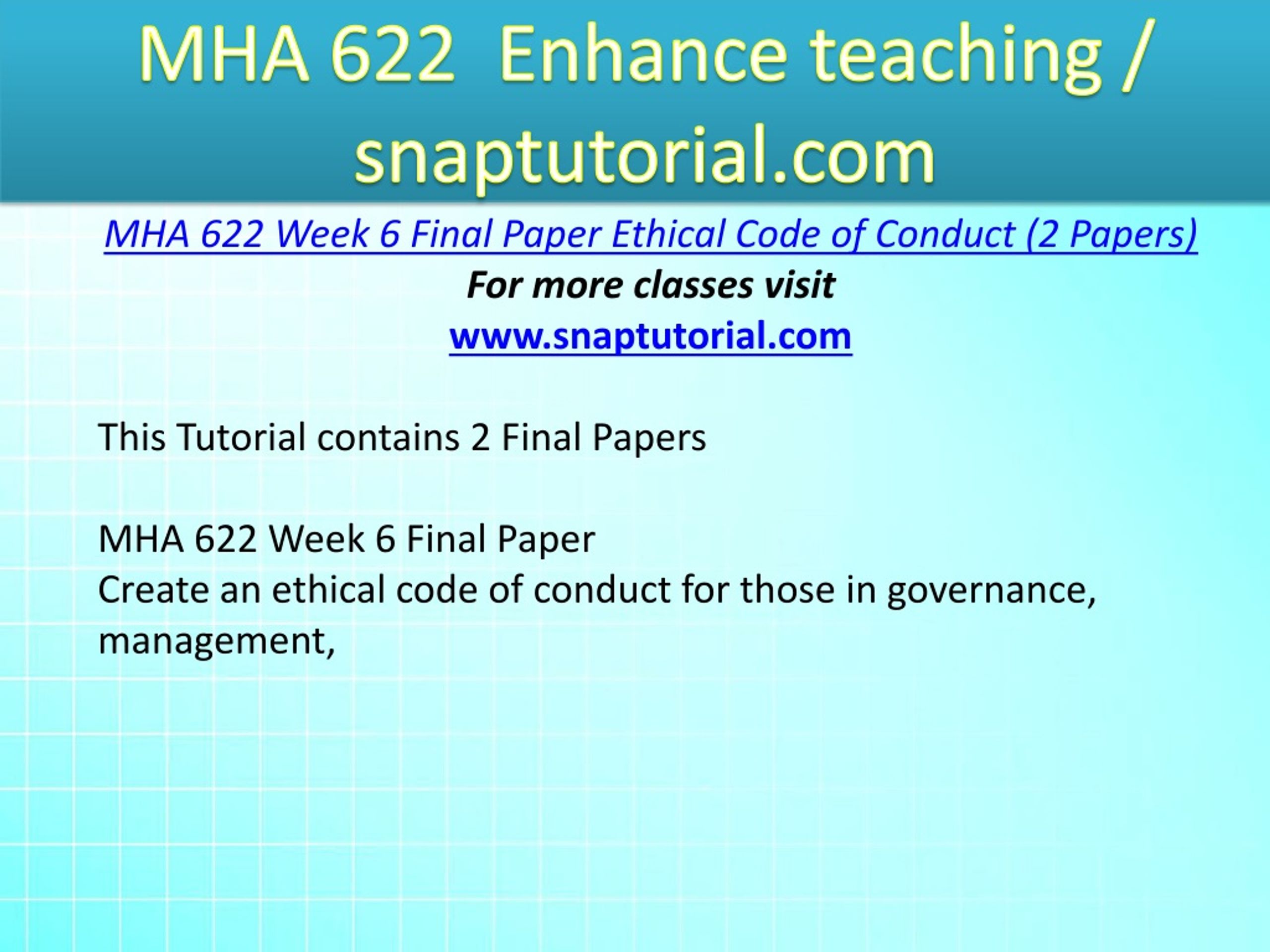 MHA 622 Enhance teaching / snaptutorial.com

MHA 622 Week 6 Final Paper Ethical Code of Conduct (2 Papers)

For more classes visit

www.snaptutorial.com

This Tutorial contains 2 Final Papers

MHA 622 Week 6 Final Paper
Create an ethical code of conduct for those in governance, management,